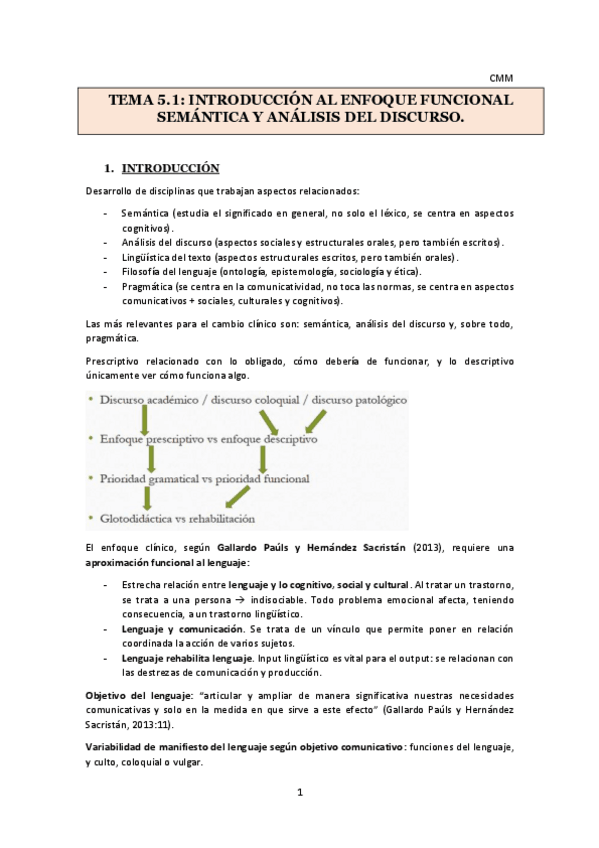 CMM

TEMA 5.1: INTRODUCCIÓN AL ENFOQUE FUNCIONAL SEMÁNTICA Y ANÁLISIS DEL DISCURSO.

1. INTRODUCCIÓN

Desarrollo de disciplinas que trabajan aspectos relacionados:

- Semántica (estudia el significado en general, no solo el léxico, se centra en aspectos cognitivos).
- Análisis del discurso (aspectos sociales y estructurales orales, pero también escritos).
- Lingüística del texto (aspectos estructurales escritos, pero también orales).
- Filosofía del lenguaje (ontología, epistemología, sociología y ética).
- Pragmática (se centra en la comunicatividad, no toca las normas, se centra en aspectos comunicativos + sociales, culturales y cognitivos).

Las más relevantes para el cambio clínico son: semántica, análisis del discurso y, sobre todo, pragmática.

Prescriptivo relacionado con lo obligado, cómo debería de funcionar, y lo descriptivo únicamente ver cómo funciona algo.

• Discurso académico / discurso coloquial / discurso patológico
• Enfoque prescriptivo vs enfoque descriptivo
• Prioridad gramatical vs prioridad funcional
• Glotodidáctica vs rehabilitación

El enfoque clínico, según Gallardo Paúls y Hernández Sacristán (2013), requiere una aproximación funcional al lenguaje:

- Estrecha relación entre lenguaje y lo cognitivo, social y cultural. Al tratar un trastorno, se trata a una persona → indisociable. Todo problema emocional afecta, teniendo consecuencia, a un trastorno lingüístico.
- Lenguaje y comunicación. Se trata de un vínculo que permite poner en relación coordinada la acción de varios sujetos.
- Lenguaje rehabilita lenguaje. Input lingüístico es vital para el output: se relacionan con las destrezas de comunicación y producción.

Objetivo del lenguaje: "articular y ampliar de manera significativa nuestras necesidades comunicativas y solo en la medida en que sirve a este efecto" (Gallardo Paúls y Hernández Sacristán, 2013:11).

Variabilidad de manifiesto del lenguaje según objetivo comunicativo: funciones del lenguaje, y culto, coloquial o vulgar.

1